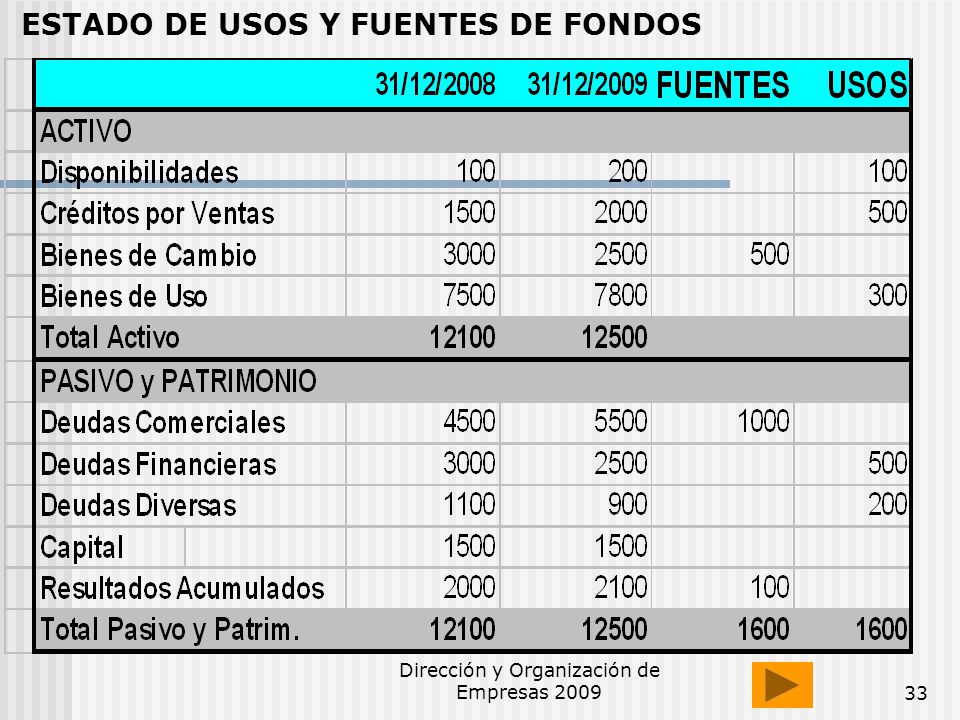 ESTADO DE USOS Y FUENTES DE FONDOS

| | 31/12/2008 | 31/12/2009 | FUENTES | USOS |
|---|---|---|---|---|
| ACTIVO | | | | |
| Disponibilidades | 100 | 200 | | 100 |
| Créditos por Ventas | 1500 | 2000 | | 500 |
| Bienes de Cambio | 3000 | 2500 | 500 | |
| Bienes de Uso | 7500 | 7800 | | 300 |
| Total Activo | 12100 | 12500 | | |
| PASIVO y PATRIMONIO | | | | |
| Deudas Comerciales | 4500 | 5500 | 1000 | |
| Deudas Financieras | 3000 | 2500 | | 500 |
| Deudas Diversas | 1100 | 900 | | 200 |
| Capital | 1500 | 1500 | | |
| Resultados Acumulados | 2000 | 2100 | 100 | |
| Total Pasivo y Patrim. | 12100 | 12500 | 1600 | 1600 |

Dirección y Organización de Empresas 2009

33